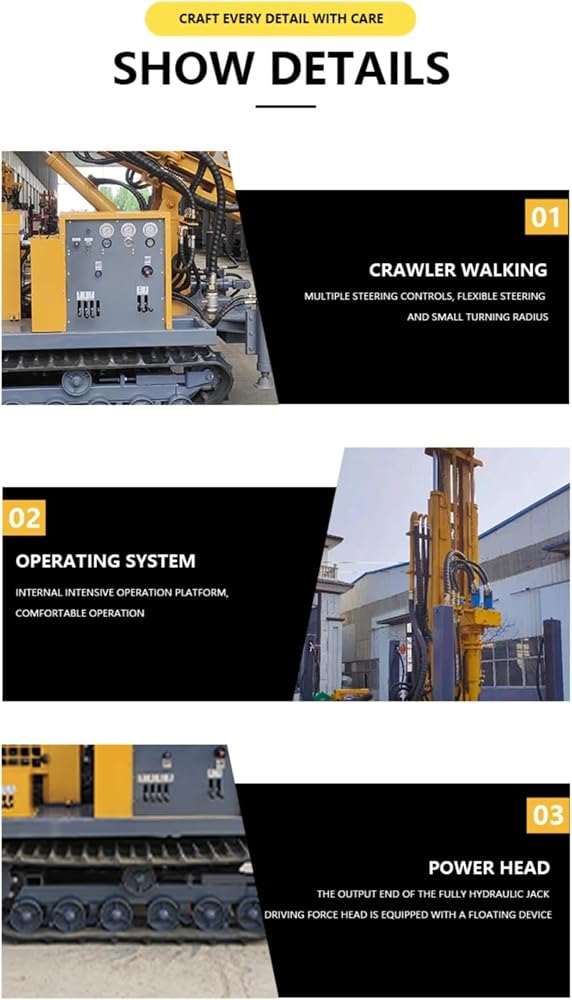 CRAFT EVERY DETAIL WITH CARE

SHOW DETAILS

01

CRAWLER WALKING

MULTIPLE STEERING CONTROLS, FLEXIBLE STEERING AND SMALL TURNING RADIUS

02

OPERATING SYSTEM

INTERNAL INTENSIVE OPERATION PLATFORM, COMFORTABLE OPERATION

03

POWER HEAD

THE OUTPUT END OF THE FULLY HYDRAULIC JACK DRIVING FORCE HEAD IS EQUIPPED WITH A FLOATING DEVICE